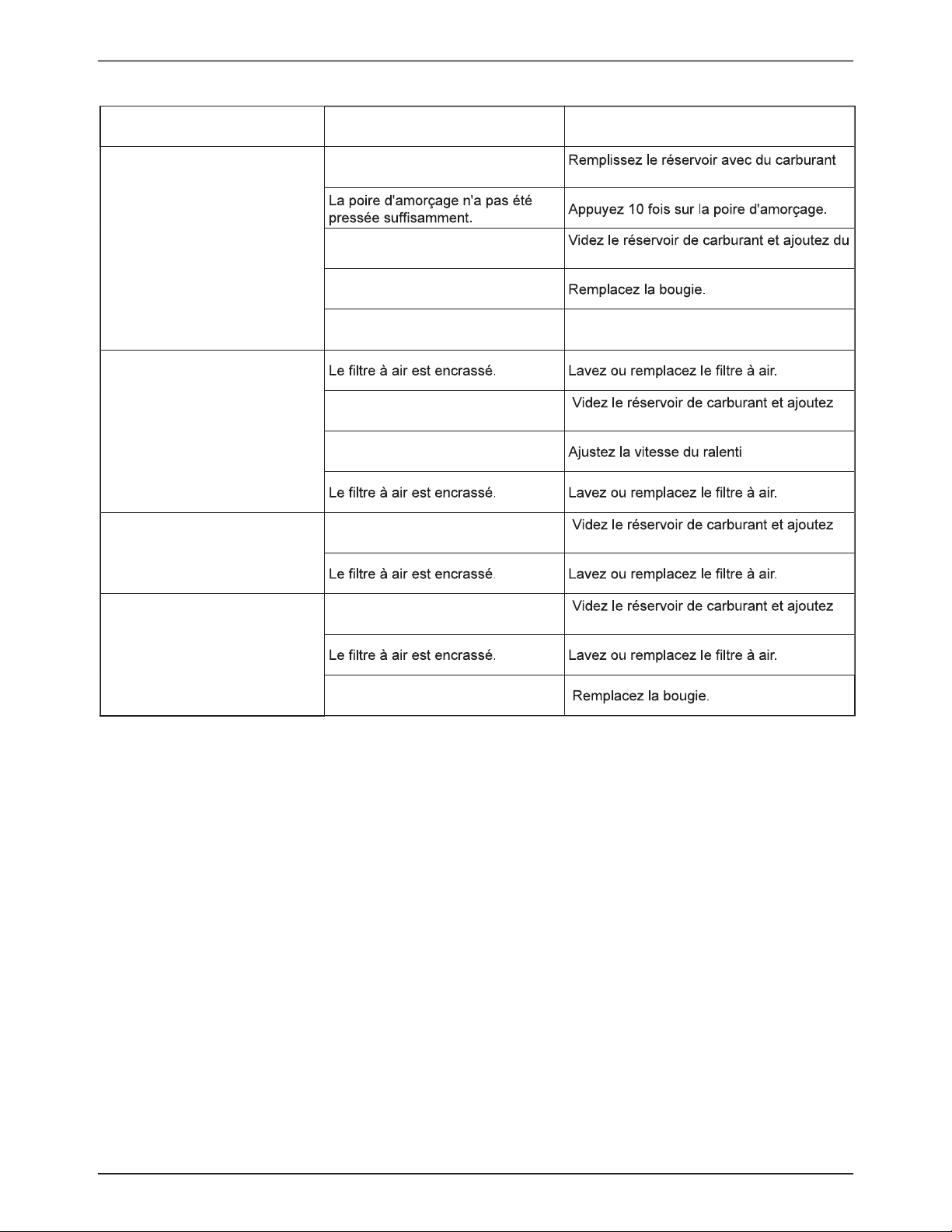 |  |  |  |
|---|---|---|
|  |  | Remplissez le réservoir avec du carburant |
|  | La poire d'amorçage n'a pas été pressée suffisamment. | Appuyez 10 fois sur la poire d'amorçage. |
|  |  | Videz le réservoir de carburant et ajoutez du |
|  |  | Remplacez la bougie. |
|  |  |  |
|  | Le filtre à air est encrassé. | Lavez ou remplacez le filtre à air. |
|  |  | Videz le réservoir de carburant et ajoutez |
|  |  | Ajustez la vitesse du ralenti |
|  | Le filtre à air est encrassé. | Lavez ou remplacez le filtre à air. |
|  |  | Videz le réservoir de carburant et ajoutez |
|  | Le filtre à air est encrassé. | Lavez ou remplacez le filtre à air. |
|  |  | Videz le réservoir de carburant et ajoutez |
|  | Le filtre à air est encrassé. | Lavez ou remplacez le filtre à air. |
|  |  | Remplacez la bougie. |